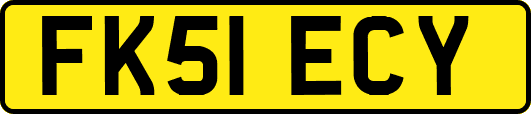 FK51 ECY